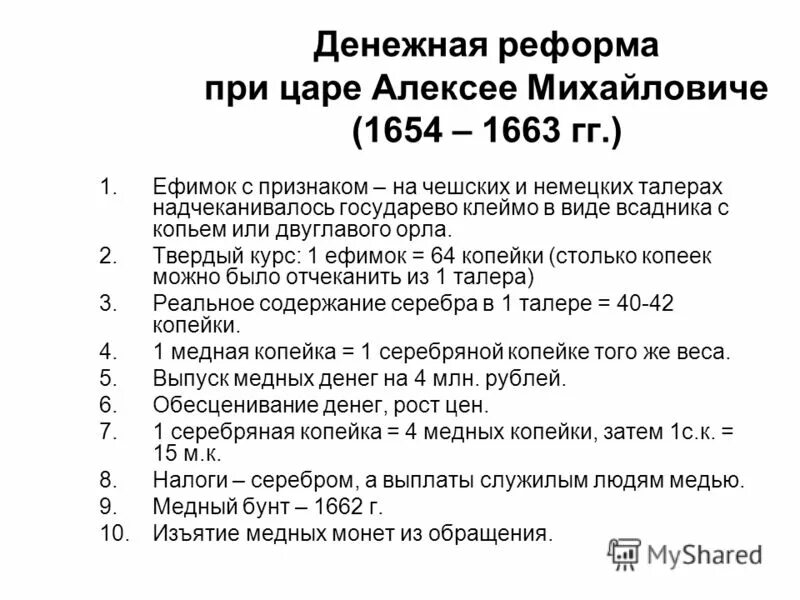 Денежная реформа при царе Алексее Михайловиче (1654 – 1663 гг.)

1. Ефимок с признаком – на чешских и немецких талерах надчеканивалось государево клеймо в виде всадника с копьем или двуглавого орла.
2. Твердый курс: 1 ефимок = 64 копейки (столько копеек можно было отчеканить из 1 талера)
3. Реальное содержание серебра в 1 талере = 40-42 копейки.
4. 1 медная копейка = 1 серебряной копейке того же веса.
5. Выпуск медных денег на 4 млн. рублей.
6. Обесценивание денег, рост цен.
7. 1 серебряная копейка = 4 медных копейки, затем 1с.к. = 15 м.к.
8. Налоги – серебром, а выплаты служилым людям медью.
9. Медный бунт – 1662 г.
10. Изъятие медных монет из обращения.

MyShared